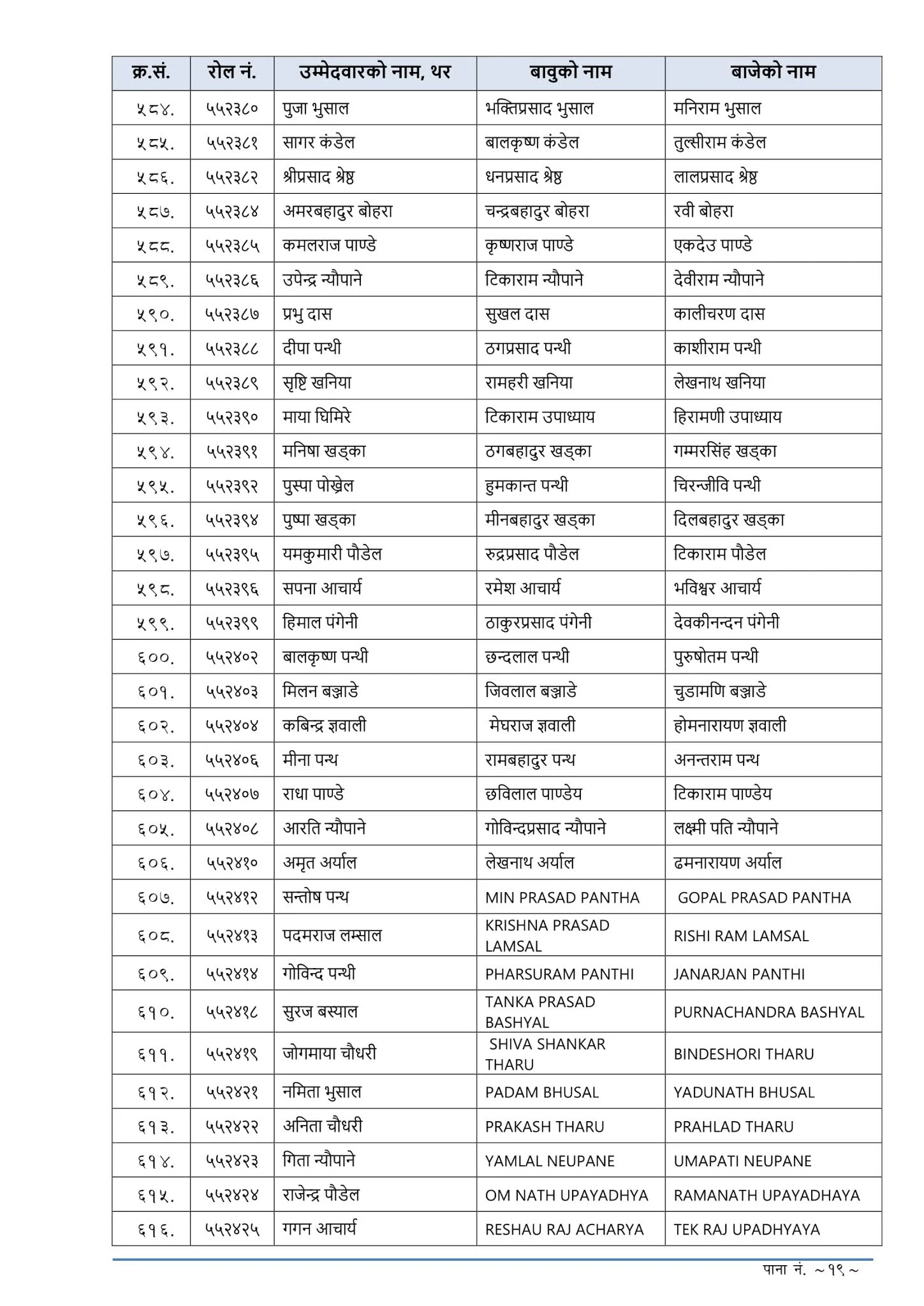 | क्र.सं. | रोल नं. | उम्मेदवारको नाम, थर | बावुको नाम | बाजेको नाम |
|---|---|---|---|---|
| ५८४. | ५५२३८० | पुजा भुसाल | भक्तिप्रसाद भुसाल | मनिराम भुसाल |
| ५८५. | ५५२३८१ | सागर कंडेल | बालकृष्ण कंडेल | तुल्सीराम कंडेल |
| ५८६. | ५५२३८२ | श्रीप्रसाद श्रेष्ठ | धनप्रसाद श्रेष्ठ | लालप्रसाद श्रेष्ठ |
| ५८७. | ५५२३८४ | अमरबहादुर बोहरा | चन्द्रबहादुर बोहरा | रवी बोहरा |
| ५८८. | ५५२३८५ | कमलराज पाण्डे | कृष्णराज पाण्डे | एकदेउ पाण्डे |
| ५८९. | ५५२३८६ | उपेन्द्र न्यौपाने | टिकाराम न्यौपाने | देवीराम न्यौपाने |
| ५९०. | ५५२३८७ | प्रभु दास | सुखल दास | कालीचरण दास |
| ५९१. | ५५२३८८ | दीपा पन्थी | ठगप्रसाद पन्थी | काशीराम पन्थी |
| ५९२. | ५५२३८९ | सृष्टि खनिया | रामहरी खनिया | लेखनाथ खनिया |
| ५९३. | ५५२३९० | माया घिमिरे | टिकाराम उपाध्याय | हिरामणी उपाध्याय |
| ५९४. | ५५२३९१ | मनिषा खड्का | ठगबहादुर खड्का | गम्मरसिंह खड्का |
| ५९५. | ५५२३९२ | पुस्पा पोख्रेल | हुमकान्त पन्थी | चिरन्जीवि पन्थी |
| ५९६. | ५५२३९४ | पुष्पा खड्का | मीनबहादुर खड्का | दिलबहादुर खड्का |
| ५९७. | ५५२३९५ | यमकुमारी पौडेल | रुद्रप्रसाद पौडेल | टिकाराम पौडेल |
| ५९८. | ५५२३९६ | सपना आचार्य | रमेश आचार्य | भविश्वर आचार्य |
| ५९९. | ५५२३९९ | हिमाल पंगेनी | ठाकुरप्रसाद पंगेनी | देवकीनन्दन पंगेनी |
| ६००. | ५५२४०२ | बालकृष्ण पन्थी | छन्दलाल पन्थी | पुरुषोतम पन्थी |
| ६०१. | ५५२४०३ | मिलन बञ्जाडे | जिवलाल बञ्जाडे | चुडामणि बञ्जाडे |
| ६०२. | ५५२४०४ | कबिन्द्र ज्ञवाली | मेघराज ज्ञवाली | होमनारायण ज्ञवाली |
| ६०३. | ५५२४०६ | मीना पन्थ | रामबहादुर पन्थ | अनन्तराम पन्थ |
| ६०४. | ५५२४०७ | राधा पाण्डे | छविलाल पाण्डेय | टिकाराम पाण्डेय |
| ६०५. | ५५२४०८ | आरति न्यौपाने | गोविन्दप्रसाद न्यौपाने | लक्ष्मी पति न्यौपाने |
| ६०६. | ५५२४१० | अमृत अर्याल | लेखनाथ अर्याल | ढमनारायण अर्याल |
| ६०७. | ५५२४१२ | सन्तोष पन्थ | MIN PRASAD PANTHA | GOPAL PRASAD PANTHA |
| ६०८. | ५५२४१३ | पदमराज लम्साल | KRISHNA PRASAD LAMSAL | RISHI RAM LAMSAL |
| ६०९. | ५५२४१४ | गोविन्द पन्थी | PHARSURAM PANTHI | JANARJAN PANTHI |
| ६१०. | ५५२४१८ | सुरज बस्याल | TANKA PRASAD BASHYAL | PURNACHANDRA BASHYAL |
| ६११. | ५५२४१९ | जोगमाया चौधरी | SHIVA SHANKAR THARU | BINDESHORI THARU |
| ६१२. | ५५२४२१ | नमिता भुसाल | PADAM BHUSAL | YADUNATH BHUSAL |
| ६१३. | ५५२४२२ | अनिता चौधरी | PRAKASH THARU | PRAHLAD THARU |
| ६१४. | ५५२४२३ | गिता न्यौपाने | YAMLAL NEUPANE | UMAPATI NEUPANE |
| ६१५. | ५५२४२४ | राजेन्द्र पौडेल | OM NATH UPAYADHYA | RAMANATH UPAYADHAYA |
| ६१६. | ५५२४२५ | गगन आचार्य | RESHAU RAJ ACHARYA | TEK RAJ UPADHYAYA |

पाना नं. ~१९~